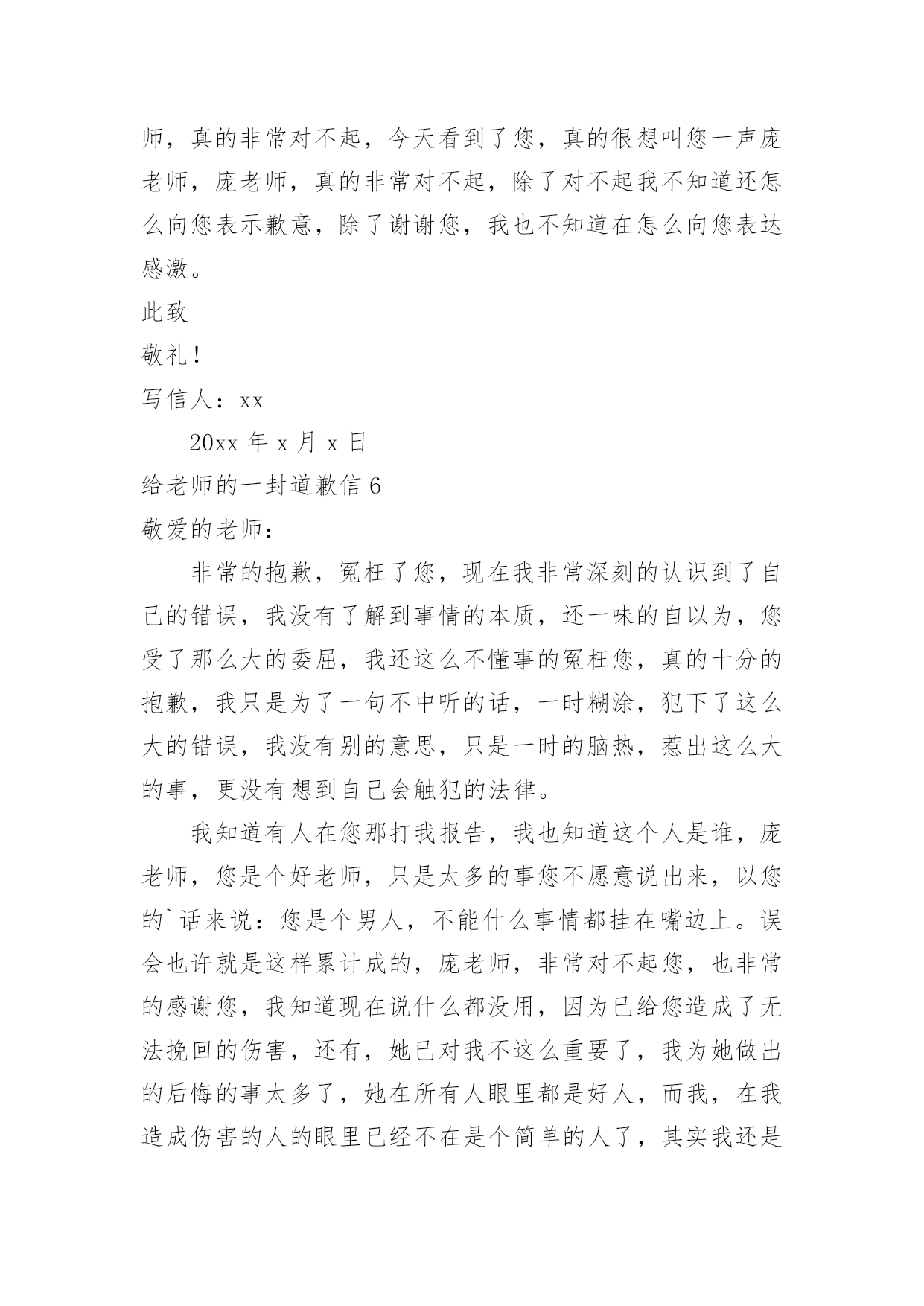 师，真的非常对不起，今天看到了您，真的很想叫您一声庞老师，庞老师，真的非常对不起，除了对不起我不知道还怎么向您表示歉意，除了谢谢您，我也不知道在怎么向您表达感激。

此致

敬礼！

写信人：xx

20xx 年 x 月 x 日

给老师的一封道歉信 6

敬爱的老师：

非常的抱歉，冤枉了您，现在我非常深刻的认识到了自己的错误，我没有了解到事情的本质，还一味的自以为，您受了那么大的委屈，我还这么不懂事的冤枉您，真的十分的抱歉，我只是为了一句不中听的话，一时糊涂，犯下了这么大的错误，我没有别的意思，只是一时的脑热，惹出这么大的事，更没有想到自己会触犯的法律。

我知道有人在您那打我报告，我也知道这个人是谁，庞老师，您是个好老师，只是太多的事您不愿意说出来，以您的`话来说：您是个男人，不能什么事情都挂在嘴边上。误会也许就是这样累计成的，庞老师，非常对不起您，也非常的感谢您，我知道现在说什么都没用，因为已给您造成了无法挽回的伤害，还有，她已对我不这么重要了，我为她做出的后悔的事太多了，她在所有人眼里都是好人，而我，在我造成伤害的人的眼里已经不在是个简单的人了，其实我还是